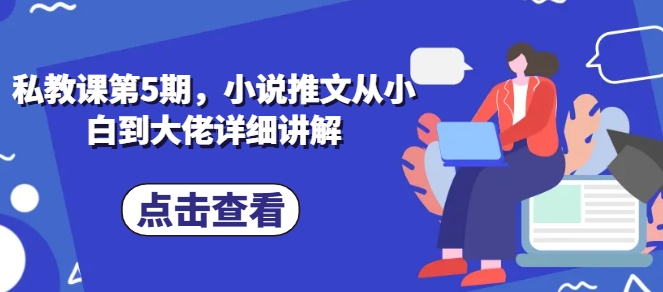 私教课第5期，小说推文从小白到大佬详细讲解

点击查看